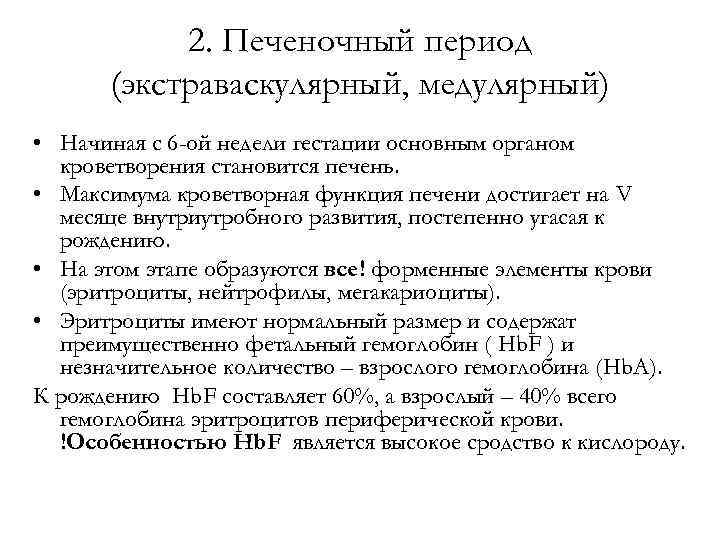 2. Печеночный период (экстраваскулярный, медулярный)

• Начиная с 6-ой недели гестации основным органом кроветворения становится печень.
• Максимума кроветворная функция печени достигает на V месяце внутриутробного развития, постепенно угасая к рождению.
• На этом этапе образуются все! форменные элементы крови (эритроциты, нейтрофилы, мегакариоциты).
• Эритроциты имеют нормальный размер и содержат преимущественно фетальный гемоглобин ( HbF ) и незначительное количество – взрослого гемоглобина (HbA).

К рождению HbF составляет 60%, а взрослый – 40% всего гемоглобина эритроцитов периферической крови. !Особенностью HbF является высокое сродство к кислороду.